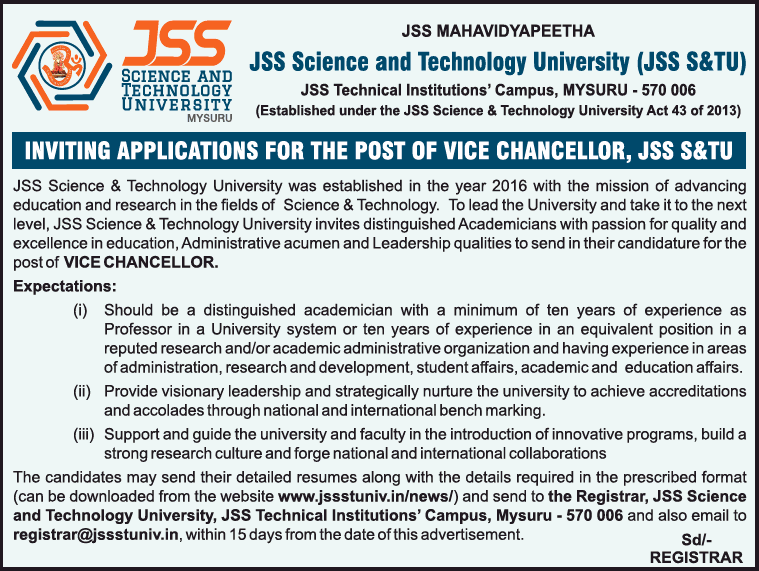 JSS
SCIENCE AND TECHNOLOGY UNIVERSITY
MYSURU

JSS MAHAVIDYAPEETHA
JSS Science and Technology University (JSS S&TU)
JSS Technical Institutions' Campus, MYSURU - 570 006
(Established under the JSS Science & Technology University Act 43 of 2013)

INVITING APPLICATIONS FOR THE POST OF VICE CHANCELLOR, JSS S&TU

JSS Science & Technology University was established in the year 2016 with the mission of advancing education and research in the fields of Science & Technology. To lead the University and take it to the next level, JSS Science & Technology University invites distinguished Academicians with passion for quality and excellence in education, Administrative acumen and Leadership qualities to send in their candidature for the post of VICE CHANCELLOR.

Expectations:

(i) Should be a distinguished academician with a minimum of ten years of experience as Professor in a University system or ten years of experience in an equivalent position in a reputed research and/or academic administrative organization and having experience in areas of administration, research and development, student affairs, academic and education affairs.

(ii) Provide visionary leadership and strategically nurture the university to achieve accreditations and accolades through national and international bench marking.

(iii) Support and guide the university and faculty in the introduction of innovative programs, build a strong research culture and forge national and international collaborations

The candidates may send their detailed resumes along with the details required in the prescribed format (can be downloaded from the website www.jssstuniv.in/news/) and send to the Registrar, JSS Science and Technology University, JSS Technical Institutions' Campus, Mysuru - 570 006 and also email to registrar@jssstuniv.in, within 15 days from the date of this advertisement.

Sd/-
REGISTRAR